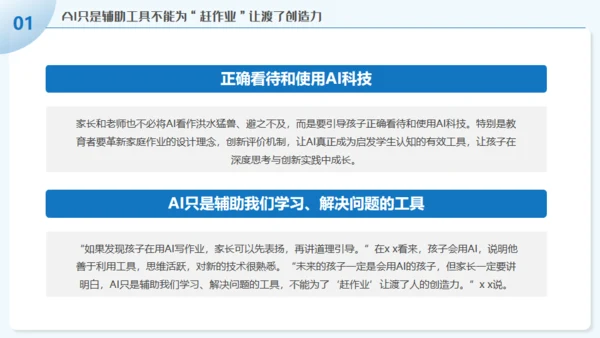 01

AI只是辅助工具不能为“赶作业”让渡了创造力

正确看待和使用AI科技

家长和老师也不必将AI看作洪水猛兽、避之不及，而是要引导孩子正确看待和使用AI科技。特别是教育者要革新家庭作业的设计理念，创新评价机制，让AI真正成为启发学生认知的有效工具，让孩子在深度思考与创新实践中成长。

AI只是辅助我们学习、解决问题的工具

“如果发现孩子在用AI写作业，家长可以先表扬，再讲道理引导。”在x x看来，孩子会用AI，说明他善于利用工具，思维活跃，对新的技术很熟悉。“未来的孩子一定是会用AI的孩子，但家长一定要讲明白，AI只是辅助我们学习、解决问题的工具，不能为了‘赶作业’让渡了人的创造力。”x x说。